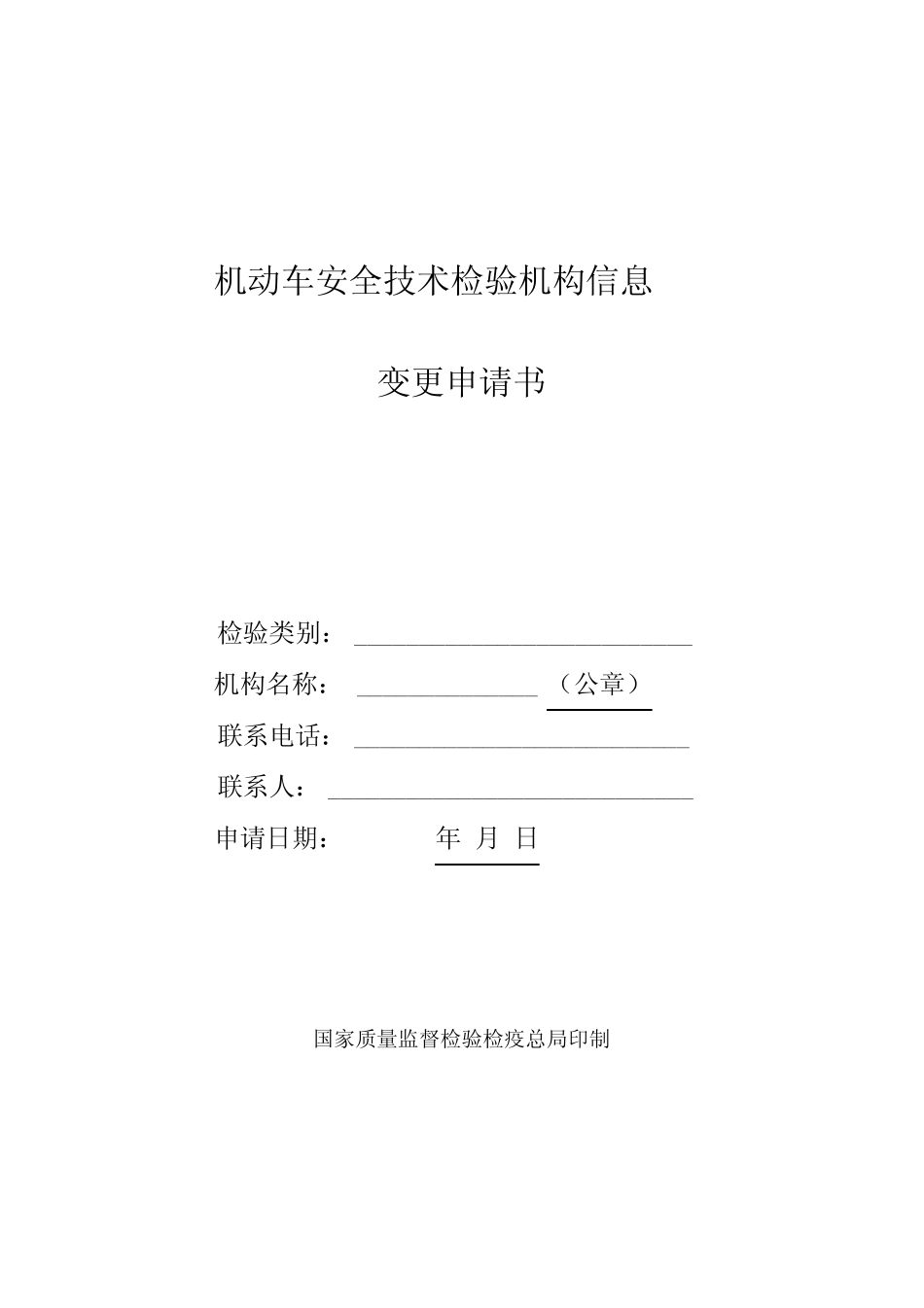 机动车安全技术检验机构信息

变更申请书

检验类别：

机构名称： （公章）

联系电话：

联系人：

申请日期： 年 月 日

国家质量监督检验检疫总局印制